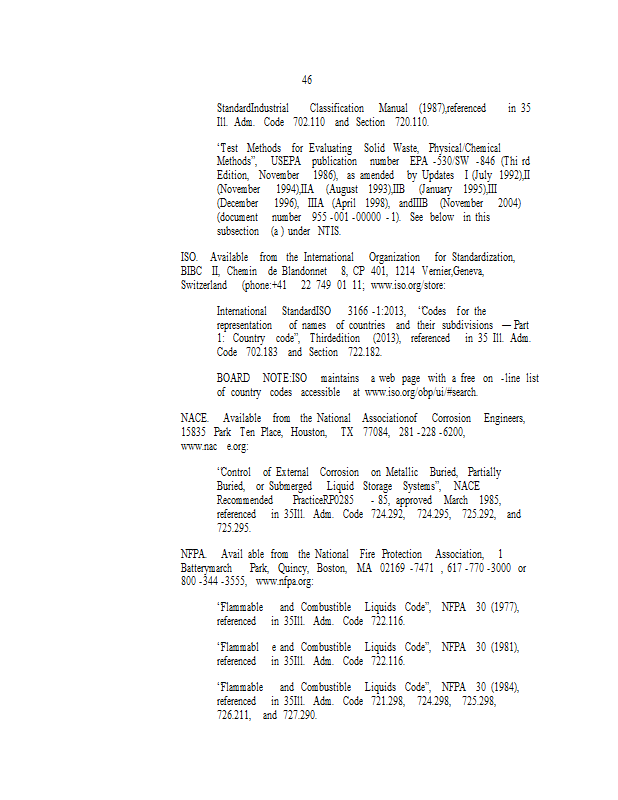 46

StandardIndustrial Classification Manual (1987),referenced in 35 Ill. Adm. Code 702.110 and Section 720.110.

"Test Methods for Evaluating Solid Waste, Physical/Chemical Methods", USEPA publication number EPA -530/SW -846 (Thi rd Edition, November 1986), as amended by Updates I (July 1992),II (November 1994),IIA (August 1993),IIB (January 1995),III (December 1996), IIIA (April 1998), andIIIB (November 2004) (document number 955 -001 -00000 - 1). See below in this subsection (a ) under NTIS.

ISO. Available from the International Organization for Standardization, BIBC II, Chemin de Blandonnet 8, CP 401, 1214 Vernier,Geneva, Switzerland (phone:+41 22 749 01 11; www.iso.org/store:

International StandardISO 3166 -1:2013, "Codes for the representation of names of countries and their subdivisions — Part 1: Country code", Thirdedition (2013), referenced in 35 Ill. Adm. Code 702.183 and Section 722.182.

BOARD NOTE:ISO maintains a web page with a free on -line list of country codes accessible at www.iso.org/obp/ui/#search.

NACE. Available from the National Associationof Corrosion Engineers, 15835 Park Ten Place, Houston, TX 77084, 281 -228 -6200, www.nac e.org:

"Control of External Corrosion on Metallic Buried, Partially Buried, or Submerged Liquid Storage Systems", NACE Recommended PracticeRP0285 - 85, approved March 1985, referenced in 35Ill. Adm. Code 724.292, 724.295, 725.292, and 725.295.

NFPA. Avail able from the National Fire Protection Association, 1 Batterymarch Park, Quincy, Boston, MA 02169 -7471 , 617 -770 -3000 or 800 -344 -3555, www.nfpa.org:

"Flammable and Combustible Liquids Code", NFPA 30 (1977), referenced in 35Ill. Adm. Code 722.116.

"Flammabl e and Combustible Liquids Code", NFPA 30 (1981), referenced in 35Ill. Adm. Code 722.116.

"Flammable and Combustible Liquids Code", NFPA 30 (1984), referenced in 35Ill. Adm. Code 721.298, 724.298, 725.298, 726.211, and 727.290.